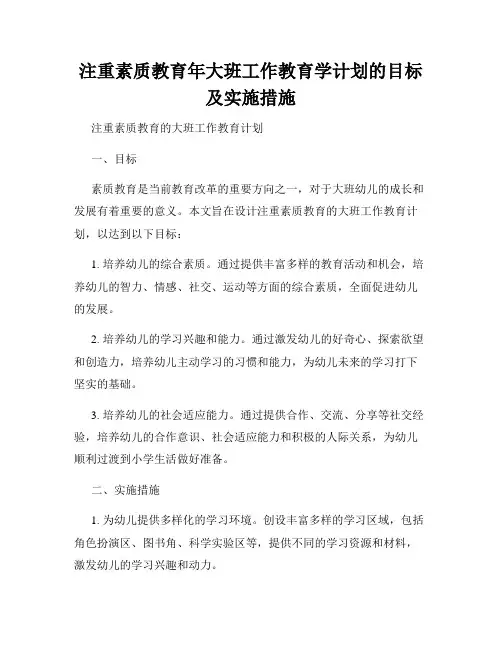 注重素质教育年大班工作教育学计划的目标及实施措施

注重素质教育的大班工作教育计划

一、目标

素质教育是当前教育改革的重要方向之一，对于大班幼儿的成长和发展有着重要的意义。本文旨在设计注重素质教育的大班工作教育计划，以达到以下目标：

1. 培养幼儿的综合素质。通过提供丰富多样的教育活动和机会，培养幼儿的智力、情感、社交、运动等方面的综合素质，全面促进幼儿的发展。

2. 培养幼儿的学习兴趣和能力。通过激发幼儿的好奇心、探索欲望和创造力，培养幼儿主动学习的习惯和能力，为幼儿未来的学习打下坚实的基础。

3. 培养幼儿的社会适应能力。通过提供合作、交流、分享等社交经验，培养幼儿的合作意识、社会适应能力和积极的人际关系，为幼儿顺利过渡到小学生活做好准备。

二、实施措施

1. 为幼儿提供多样化的学习环境。创设丰富多样的学习区域，包括角色扮演区、图书角、科学实验区等，提供不同的学习资源和材料，激发幼儿的学习兴趣和动力。